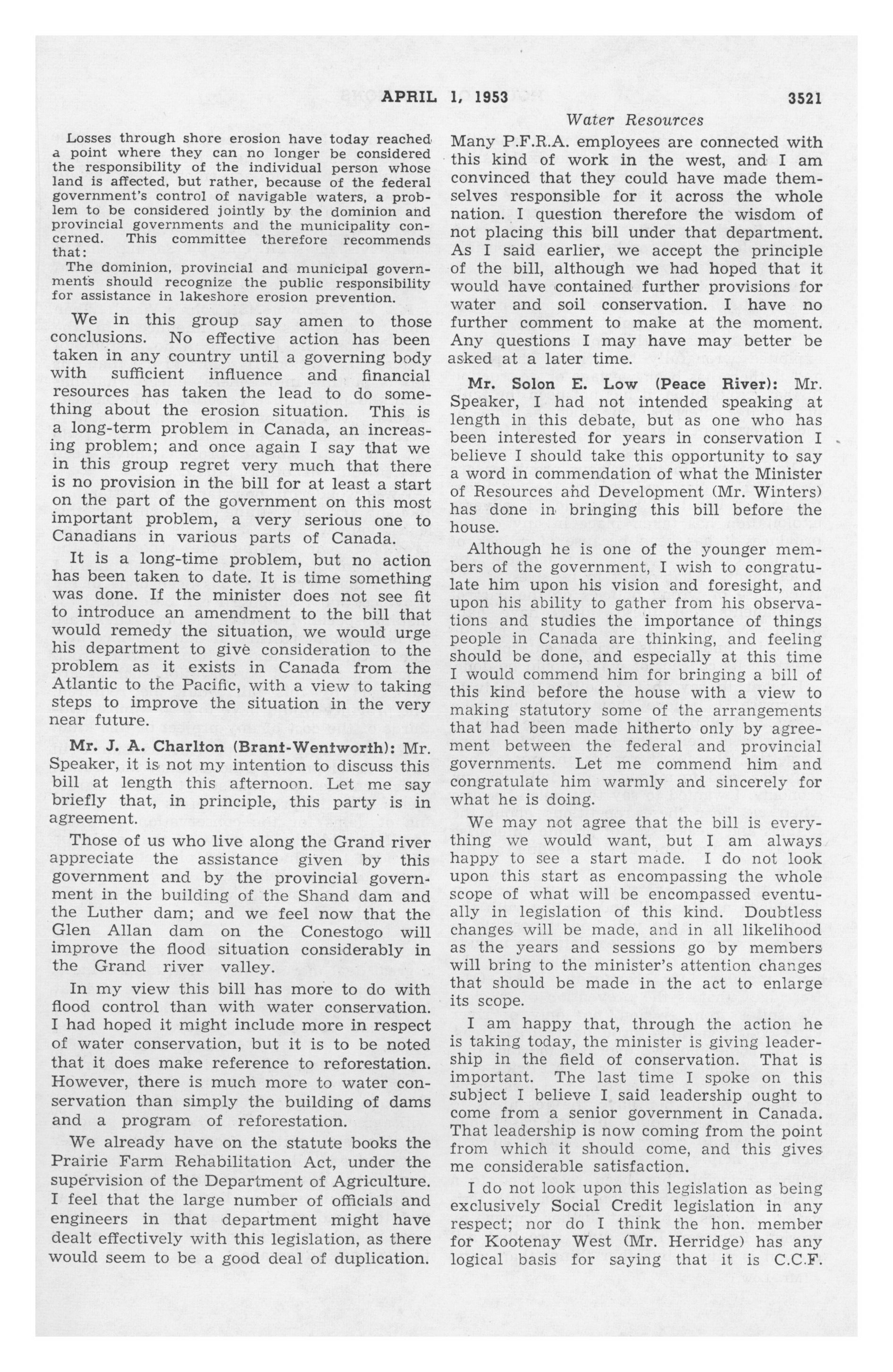 APRIL 1, 1953 3521

Water Resources

Losses through shore erosion have today reached a point where they can no longer be considered the responsibility of the individual person whose land is affected, but rather, because of the federal government's control of navigable waters, a problem to be considered jointly by the dominion and provincial governments and the municipality concerned. This committee therefore recommends that:

The dominion, provincial and municipal governments should recognize the public responsibility for assistance in lakeshore erosion prevention.

We in this group say amen to those conclusions. No effective action has been taken in any country until a governing body with sufficient influence and financial resources has taken the lead to do something about the erosion situation. This is a long-term problem in Canada, an increasing problem; and once again I say that we in this group regret very much that there is no provision in the bill for at least a start on the part of the government on this most important problem, a very serious one to Canadians in various parts of Canada.

It is a long-time problem, but no action has been taken to date. It is time something was done. If the minister does not see fit to introduce an amendment to the bill that would remedy the situation, we would urge his department to give consideration to the problem as it exists in Canada from the Atlantic to the Pacific, with a view to taking steps to improve the situation in the very near future.

Mr. J. A. Charlton (Brant-Wentworth): Mr. Speaker, it is not my intention to discuss this bill at length this afternoon. Let me say briefly that, in principle, this party is in agreement.

Those of us who live along the Grand river appreciate the assistance given by this government and by the provincial government in the building of the Shand dam and the Luther dam; and we feel now that the Glen Allan dam on the Conestogo will improve the flood situation considerably in the Grand river valley.

In my view this bill has more to do with flood control than with water conservation. I had hoped it might include more in respect of water conservation, but it is to be noted that it does make reference to reforestation. However, there is much more to water conservation than simply the building of dams and a program of reforestation.

We already have on the statute books the Prairie Farm Rehabilitation Act, under the supervision of the Department of Agriculture. I feel that the large number of officials and engineers in that department might have dealt effectively with this legislation, as there would seem to be a good deal of duplication. Many P.F.R.A. employees are connected with this kind of work in the west, and I am convinced that they could have made themselves responsible for it across the whole nation. I question therefore the wisdom of not placing this bill under that department. As I said earlier, we accept the principle of the bill, although we had hoped that it would have contained further provisions for water and soil conservation. I have no further comment to make at the moment. Any questions I may have may better be asked at a later time.

Mr. Solon E. Low (Peace River): Mr. Speaker, I had not intended speaking at length in this debate, but as one who has been interested for years in conservation I believe I should take this opportunity to say a word in commendation of what the Minister of Resources and Development (Mr. Winters) has done in bringing this bill before the house.

Although he is one of the younger members of the government, I wish to congratulate him upon his vision and foresight, and upon his ability to gather from his observations and studies the importance of things people in Canada are thinking, and feeling should be done, and especially at this time I would commend him for bringing a bill of this kind before the house with a view to making statutory some of the arrangements that had been made hitherto only by agreement between the federal and provincial governments. Let me commend him and congratulate him warmly and sincerely for what he is doing.

We may not agree that the bill is everything we would want, but I am always happy to see a start made. I do not look upon this start as encompassing the whole scope of what will be encompassed eventually in legislation of this kind. Doubtless changes will be made, and in all likelihood as the years and sessions go by members will bring to the minister's attention changes that should be made in the act to enlarge its scope.

I am happy that, through the action he is taking today, the minister is giving leadership in the field of conservation. That is important. The last time I spoke on this subject I believe I said leadership ought to come from a senior government in Canada. That leadership is now coming from the point from which it should come, and this gives me considerable satisfaction.

I do not look upon this legislation as being exclusively Social Credit legislation in any respect; nor do I think the hon. member for Kootenay West (Mr. Herridge) has any logical basis for saying that it is C.C.F.